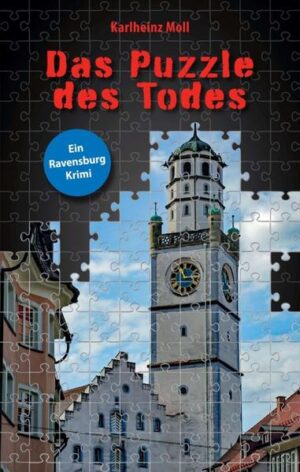 Karlheinz Moll

Das Puzzle des Todes

Ein Ravensburg Krimi